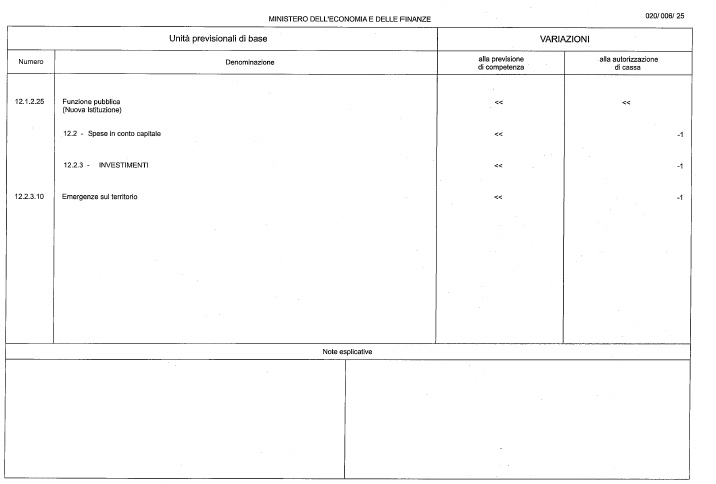 MINISTERO DELL'ECONOMIA E DELLE FINANZE

020/ 006/ 25

| Unità previsionali di base | | VARIAZIONI | |
|---|---|---|---|
| Numero | Denominazione | alla previsione di competenza | alla autorizzazione di cassa |
| 12.1.2.25 | Funzione pubblica (Nuova Istituzione) | << | << |
| | 12.2 - Spese in conto capitale | << | -1 |
| | 12.2.3 - INVESTIMENTI | << | -1 |
| 12.2.3.10 | Emergenze sul territorio | << | -1 |

Note esplicative